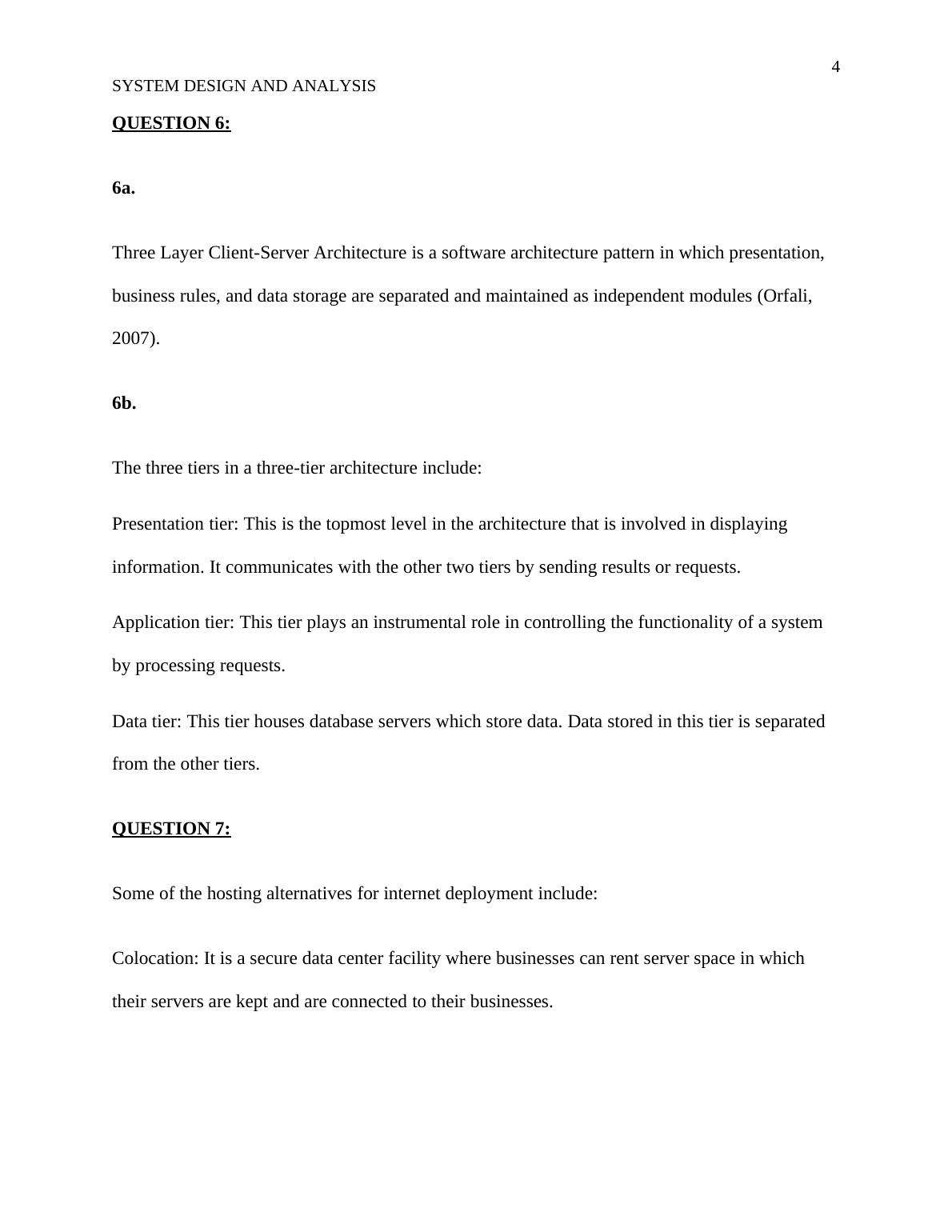 4

SYSTEM DESIGN AND ANALYSIS

QUESTION 6:

6a.

Three Layer Client-Server Architecture is a software architecture pattern in which presentation, business rules, and data storage are separated and maintained as independent modules (Orfali, 2007).

6b.

The three tiers in a three-tier architecture include:

Presentation tier: This is the topmost level in the architecture that is involved in displaying information. It communicates with the other two tiers by sending results or requests.

Application tier: This tier plays an instrumental role in controlling the functionality of a system by processing requests.

Data tier: This tier houses database servers which store data. Data stored in this tier is separated from the other tiers.

QUESTION 7:

Some of the hosting alternatives for internet deployment include:

Colocation: It is a secure data center facility where businesses can rent server space in which their servers are kept and are connected to their businesses.